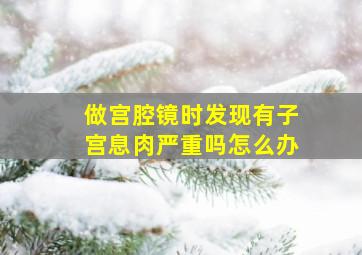 做宫腔镜时发现有子宫息肉严重吗怎么办